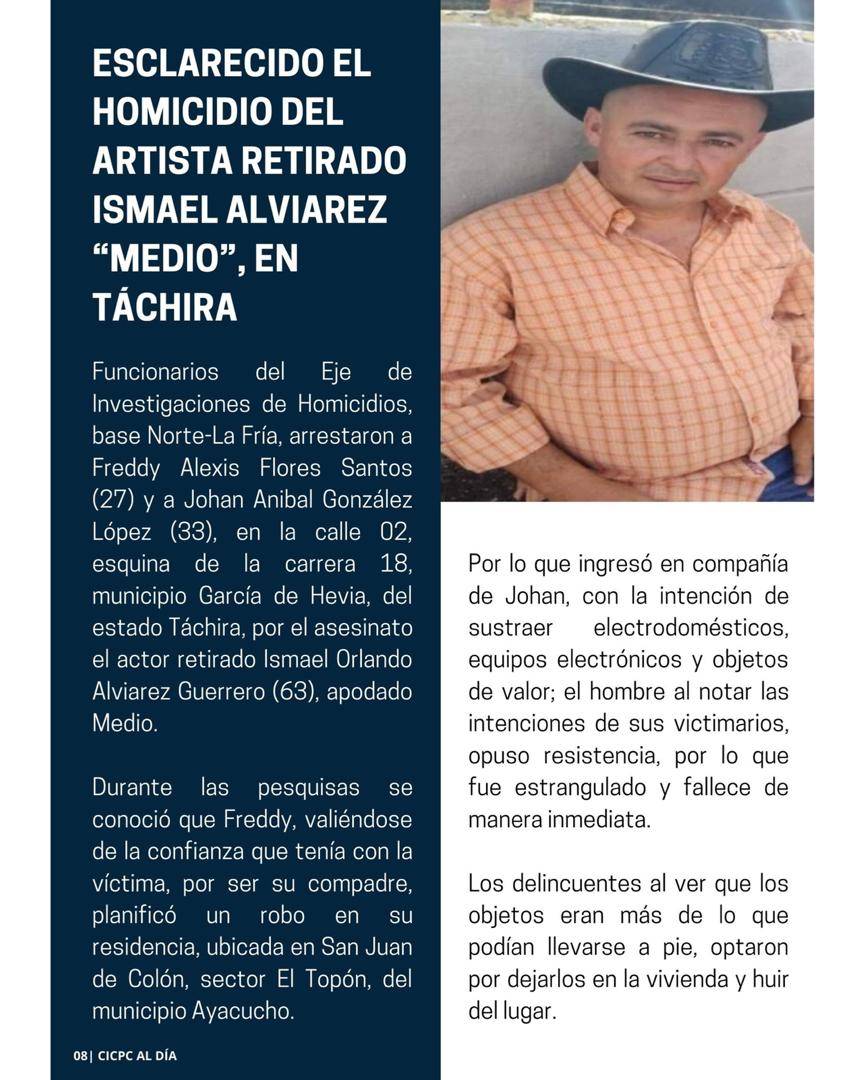 ESCLARECIDO EL HOMICIDIO DEL ARTISTA RETIRADO ISMAEL ALVIAREZ “MEDIO”, EN TÁCHIRA

Funcionarios del Eje de Investigaciones de Homicidios, base Norte-La Fría, arrestaron a Freddy Alexis Flores Santos (27) y a Johan Anibal González López (33), en la calle 02, esquina de la carrera 18, municipio García de Hevia, del estado Táchira, por el asesinato el actor retirado Ismael Orlando Alviarez Guerrero (63), apodado Medio.

Durante las pesquisas se conoció que Freddy, valiéndose de la confianza que tenía con la víctima, por ser su compadre, planificó un robo en su residencia, ubicada en San Juan de Colón, sector El Topón, del municipio Ayacucho.

Por lo que ingresó en compañía de Johan, con la intención de sustraer electrodomésticos, equipos electrónicos y objetos de valor; el hombre al notar las intenciones de sus victimarios, opuso resistencia, por lo que fue estrangulado y fallece de manera inmediata.

Los delincuentes al ver que los objetos eran más de lo que podían llevarse a pie, optaron por dejarlos en la vivienda y huir del lugar.

08| CICPC AL DÍA